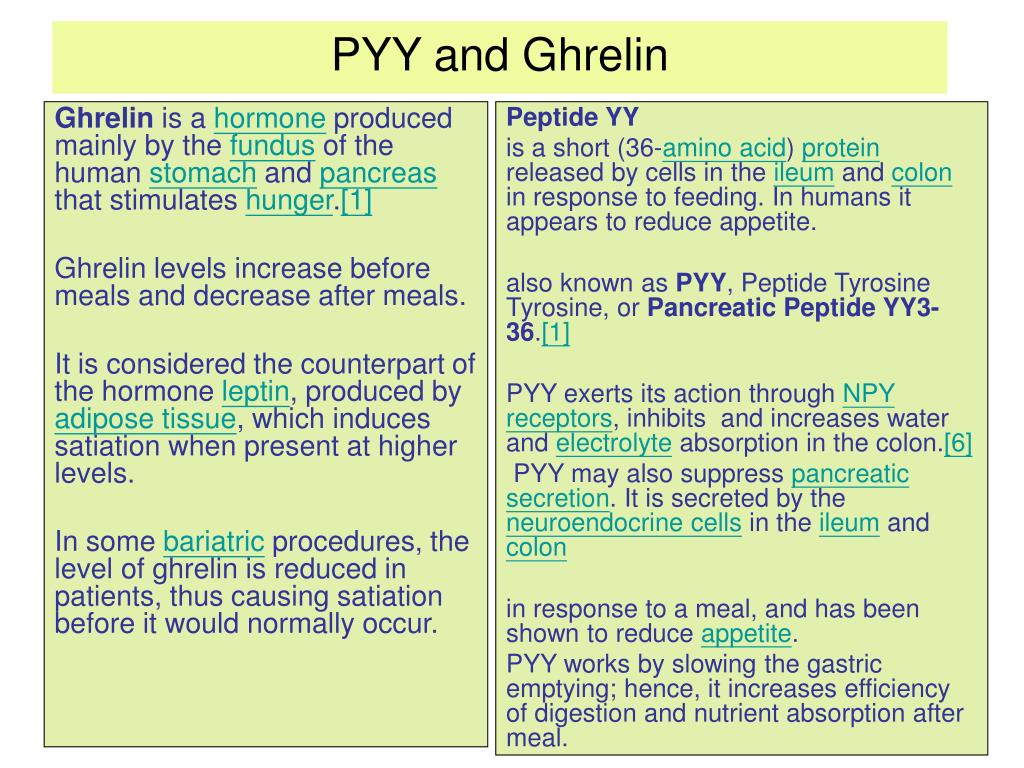 PYY and Ghrelin

Ghrelin is a hormone produced mainly by the fundus of the human stomach and pancreas that stimulates hunger.[1]

Ghrelin levels increase before meals and decrease after meals.

It is considered the counterpart of the hormone leptin, produced by adipose tissue, which induces satiation when present at higher levels.

In some bariatric procedures, the level of ghrelin is reduced in patients, thus causing satiation before it would normally occur.

Peptide YY

is a short (36-amino acid) protein released by cells in the ileum and colon in response to feeding. In humans it appears to reduce appetite.

also known as PYY, Peptide Tyrosine Tyrosine, or Pancreatic Peptide YY3-36.[1]

PYY exerts its action through NPY receptors, inhibits and increases water and electrolyte absorption in the colon.[6]

PYY may also suppress pancreatic secretion. It is secreted by the neuroendocrine cells in the ileum and colon

in response to a meal, and has been shown to reduce appetite.

PYY works by slowing the gastric emptying; hence, it increases efficiency of digestion and nutrient absorption after meal.